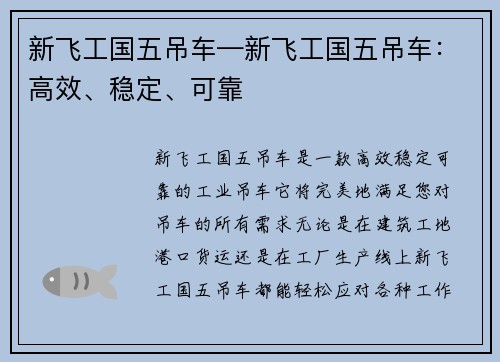 新飞工国五吊车—新飞工国五吊车：高效、稳定、可靠

新飞工国五吊车是一款高效稳定可靠的工业吊车它将完美地满足您对吊车的所有需求无论是在建筑工地港口货运还是在工厂生产线上新飞工国五吊车都能轻松应对各种工作